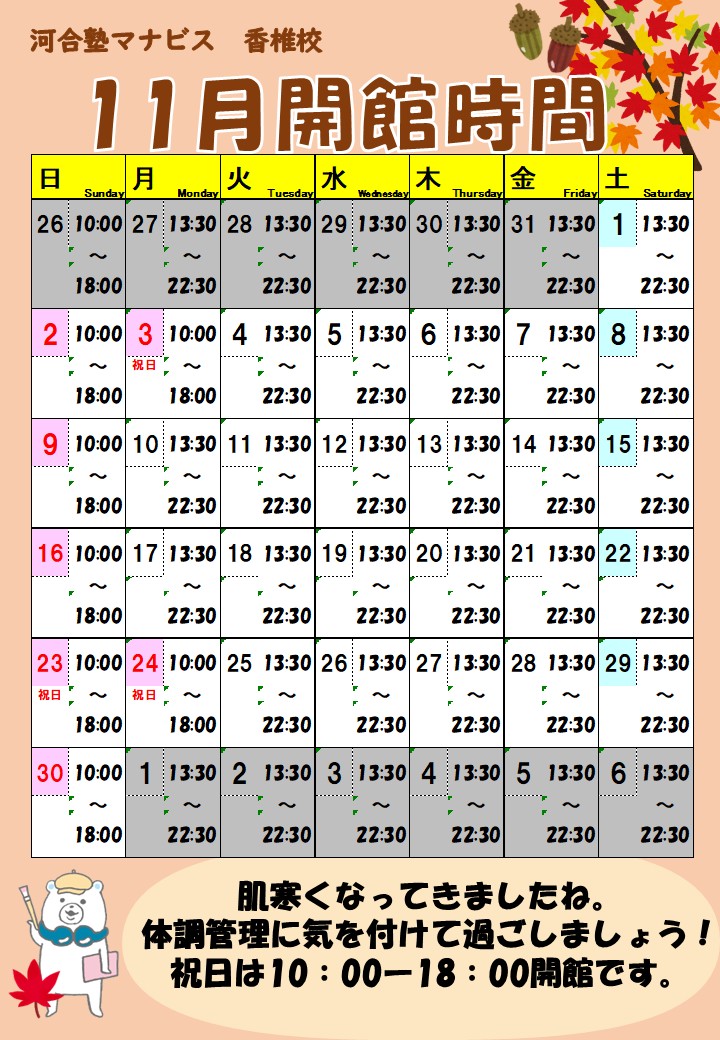 河合塾マナビス　香椎校

11月開館時間

| 日 Sunday | 月 Monday | 火 Tuesday | 水 Wednesday | 木 Thursday | 金 Friday | 土 Saturday |
|---|---|---|---|---|---|---|
| 26 10:00 ～ 18:00 | 27 13:30 ～ 22:30 | 28 13:30 ～ 22:30 | 29 13:30 ～ 22:30 | 30 13:30 ～ 22:30 | 31 13:30 ～ 22:30 | 1 13:30 ～ 22:30 |
| 2 10:00 ～ 18:00 | 3 祝日 10:00 ～ 18:00 | 4 13:30 ～ 22:30 | 5 13:30 ～ 22:30 | 6 13:30 ～ 22:30 | 7 13:30 ～ 22:30 | 8 13:30 ～ 22:30 |
| 9 10:00 ～ 18:00 | 10 13:30 ～ 22:30 | 11 13:30 ～ 22:30 | 12 13:30 ～ 22:30 | 13 13:30 ～ 22:30 | 14 13:30 ～ 22:30 | 15 13:30 ～ 22:30 |
| 16 10:00 ～ 18:00 | 17 13:30 ～ 22:30 | 18 13:30 ～ 22:30 | 19 13:30 ～ 22:30 | 20 13:30 ～ 22:30 | 21 13:30 ～ 22:30 | 22 13:30 ～ 22:30 |
| 23 祝日 10:00 ～ 18:00 | 24 祝日 10:00 ～ 18:00 | 25 13:30 ～ 22:30 | 26 13:30 ～ 22:30 | 27 13:30 ～ 22:30 | 28 13:30 ～ 22:30 | 29 13:30 ～ 22:30 |
| 30 10:00 ～ 18:00 | 1 13:30 ～ 22:30 | 2 13:30 ～ 22:30 | 3 13:30 ～ 22:30 | 4 13:30 ～ 22:30 | 5 13:30 ～ 22:30 | 6 13:30 ～ 22:30 |

肌寒くなってきましたね。
体調管理に気を付けて過ごしましょう！
祝日は10：00－18：00開館です。